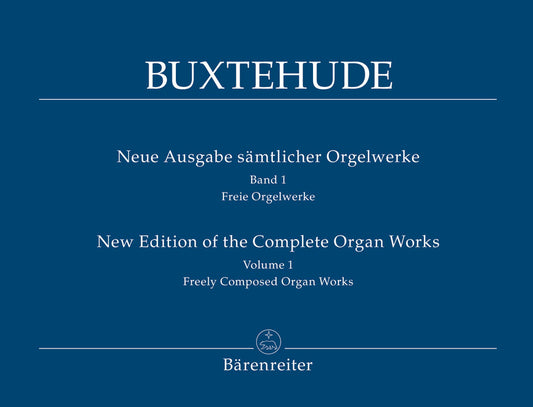 BUXTEHUDE

Neue Ausgabe sämtlicher Orgelwerke
Band 1
Freie Orgelwerke

New Edition of the Complete Organ Works
Volume 1
Freely Composed Organ Works

Bärenreiter